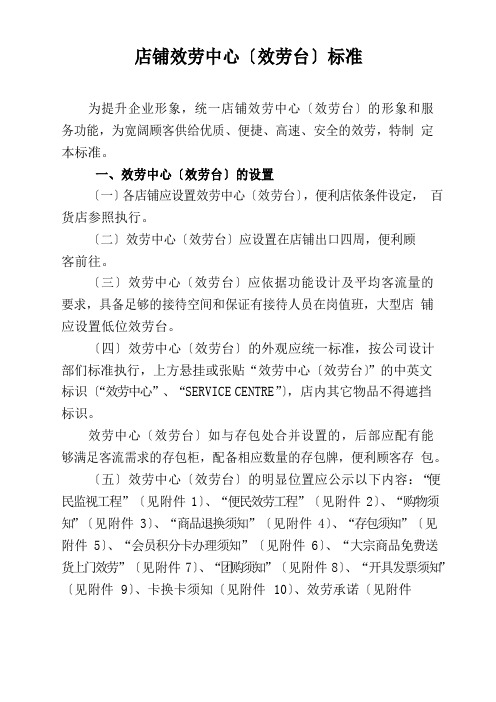 店铺效劳中心〔效劳台〕标准

为提升企业形象，统一店铺效劳中心〔效劳台〕的形象和服务功能，为宽阔顾客供给优质、便捷、高速、安全的效劳，特制 定本标准。

一、效劳中心〔效劳台〕的设置

〔一〕各店铺应设置效劳中心〔效劳台〕，便利店依条件设定， 百货店参照执行。

〔二〕效劳中心〔效劳台〕应设置在店铺出口四周，便利顾客前往。

〔三〕效劳中心〔效劳台〕应依据功能设计及平均客流量的要求，具备足够的接待空间和保证有接待人员在岗值班，大型店 铺应设置低位效劳台。

〔四〕效劳中心〔效劳台〕的外观应统一标准，按公司设计部们标准执行，上方悬挂或张贴“效劳中心〔效劳台〕”的中英文标识〔“效劳中心”、“SERVICE CENTRE”〕，店内其它物品不得遮挡标识。

效劳中心〔效劳台〕如与存包处合并设置的，后部应配有能够满足客流需求的存包柜，配备相应数量的存包牌，便利顾客存 包。

〔五〕效劳中心〔效劳台〕的明显位置应公示以下内容：“便民监视工程”〔见附件 1〕、“便民效劳工程”〔见附件 2〕、“购物须知”〔见附件 3〕、“商品退换须知”〔见附件 4〕、“存包须知”〔见附件 5〕、“会员积分卡办理须知”〔见附件 6〕、“大宗商品免费送货上门效劳”〔见附件 7〕、“团购须知”〔见附件 8〕、“开具发票须知”〔见附件 9〕、卡换卡须知〔见附件 10〕、效劳承诺〔见附件